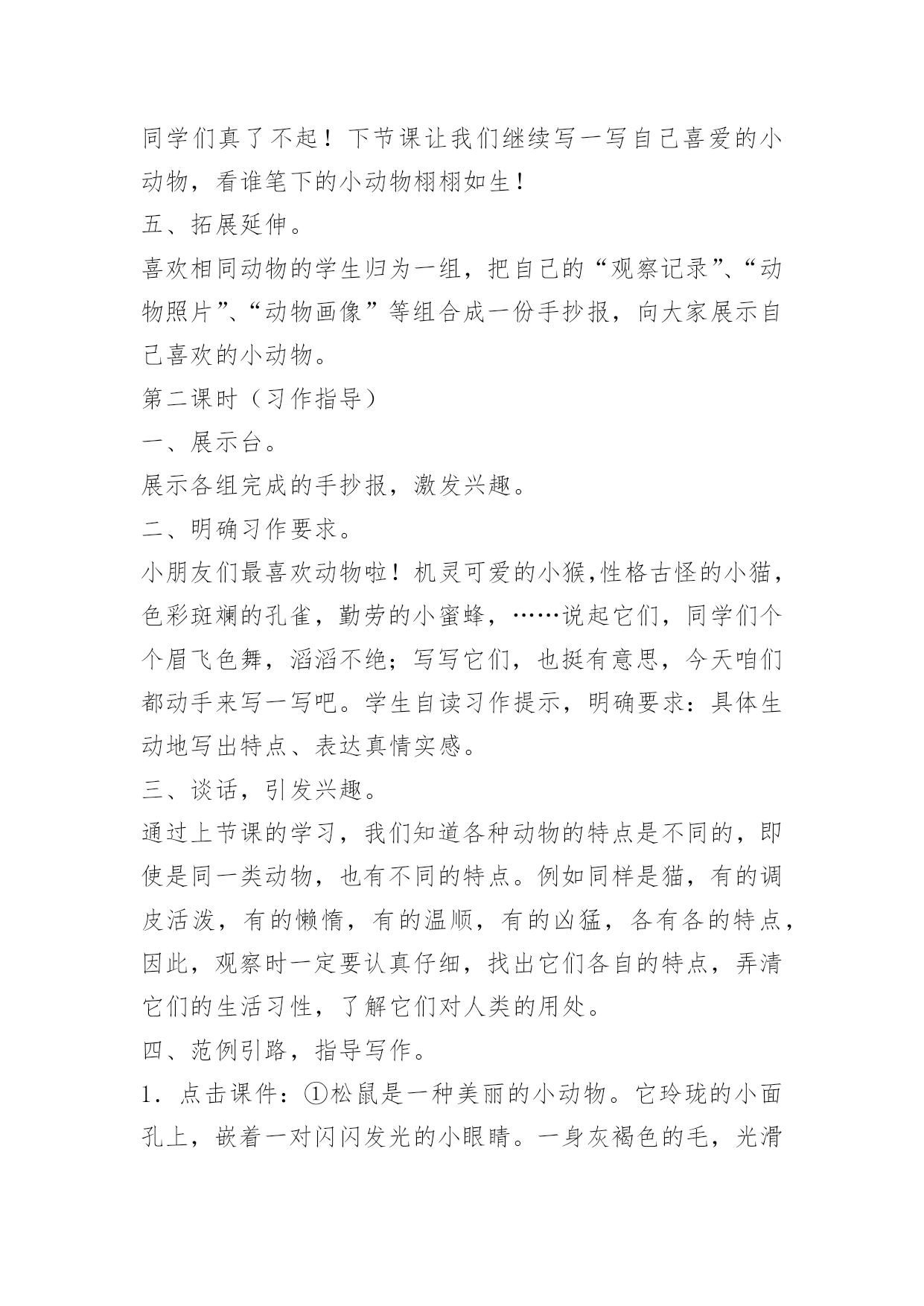 同学们真了不起！下节课让我们继续写一写自己喜爱的小动物，看谁笔下的小动物栩栩如生！

五、拓展延伸。

喜欢相同动物的学生归为一组，把自己的“观察记录”、“动物照片”、“动物画像”等组合成一份手抄报，向大家展示自己喜欢的小动物。

第二课时（习作指导）

一、展示台。

展示各组完成的手抄报，激发兴趣。

二、明确习作要求。

小朋友们最喜欢动物啦！机灵可爱的小猴,性格古怪的小猫，色彩斑斓的孔雀，勤劳的小蜜蜂，……说起它们，同学们个个眉飞色舞，滔滔不绝；写写它们，也挺有意思，今天咱们都动手来写一写吧。学生自读习作提示，明确要求：具体生动地写出特点、表达真情实感。

三、谈话，引发兴趣。

通过上节课的学习，我们知道各种动物的特点是不同的，即使是同一类动物，也有不同的特点。例如同样是猫，有的调皮活泼，有的懒惰，有的温顺，有的凶猛，各有各的特点，因此，观察时一定要认真仔细，找出它们各自的特点，弄清它们的生活习性，了解它们对人类的用处。

四、范例引路，指导写作。

1．点击课件：①松鼠是一种美丽的小动物。它玲珑的小面孔上，嵌着一对闪闪发光的小眼睛。一身灰褐色的毛，光滑